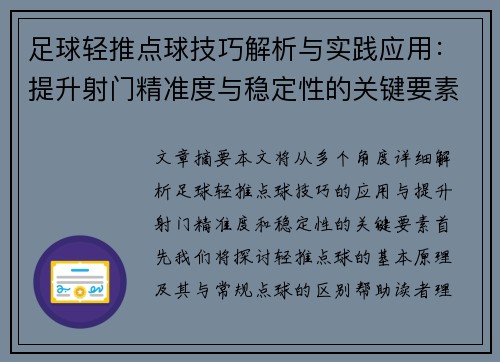 足球轻推点球技巧解析与实践应用：提升射门精准度与稳定性的关键要素

文章摘要本文将从多个角度详细解析足球轻推点球技巧的应用与提升射门精准度和稳定性的关键要素首先我们将探讨轻推点球的基本原理及其与常规点球的区别帮助读者理